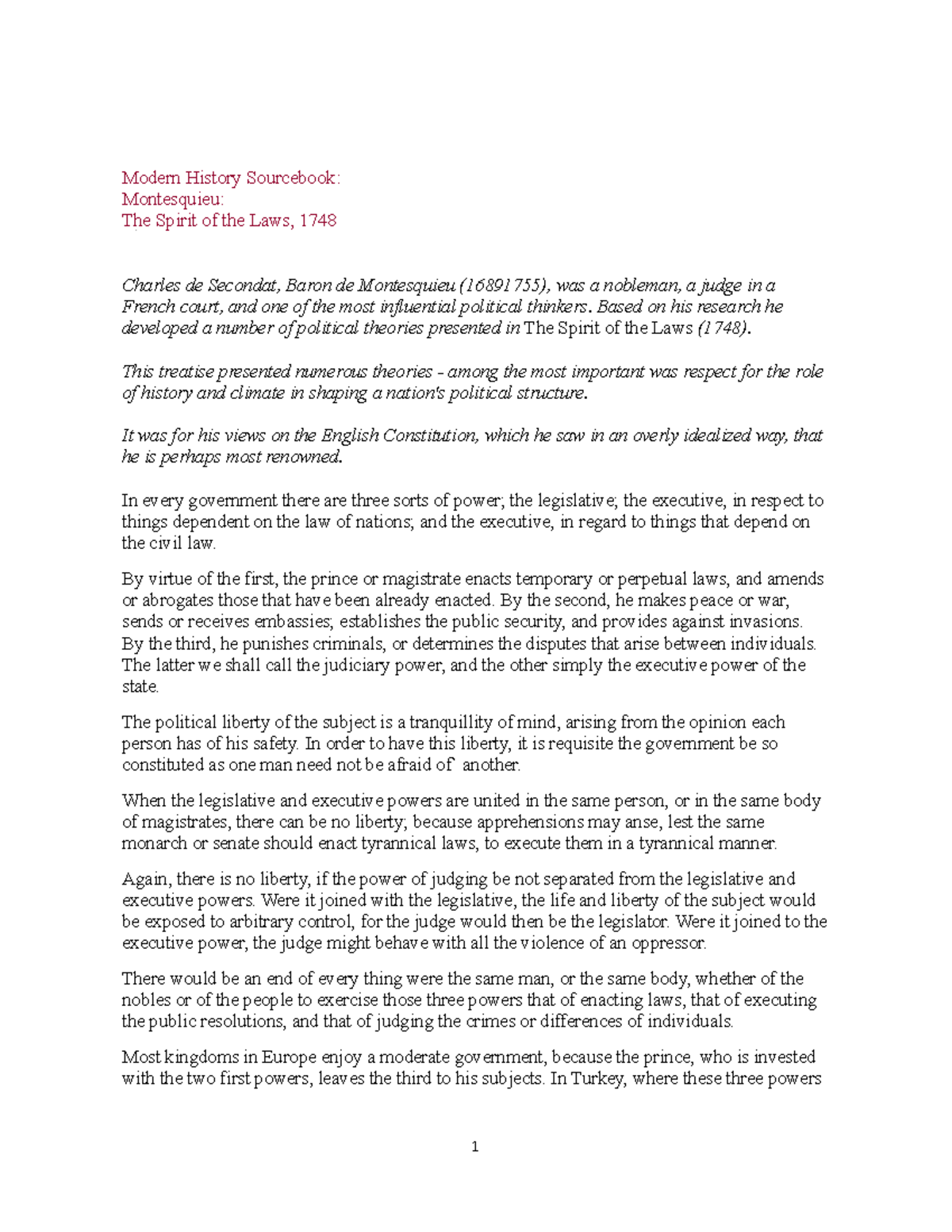 Modern History Sourcebook:
Montesquieu:
The Spirit of the Laws, 1748

Charles de Secondat, Baron de Montesquieu (16891755), was a nobleman, a judge in a French court, and one of the most influential political thinkers. Based on his research he developed a number of political theories presented in The Spirit of the Laws (1748).

This treatise presented numerous theories - among the most important was respect for the role of history and climate in shaping a nation's political structure.

It was for his views on the English Constitution, which he saw in an overly idealized way, that he is perhaps most renowned.

In every government there are three sorts of power; the legislative; the executive, in respect to things dependent on the law of nations; and the executive, in regard to things that depend on the civil law.

By virtue of the first, the prince or magistrate enacts temporary or perpetual laws, and amends or abrogates those that have been already enacted. By the second, he makes peace or war, sends or receives embassies; establishes the public security, and provides against invasions. By the third, he punishes criminals, or determines the disputes that arise between individuals. The latter we shall call the judiciary power, and the other simply the executive power of the state.

The political liberty of the subject is a tranquillity of mind, arising from the opinion each person has of his safety. In order to have this liberty, it is requisite the government be so constituted as one man need not be afraid of another.

When the legislative and executive powers are united in the same person, or in the same body of magistrates, there can be no liberty; because apprehensions may anse, lest the same monarch or senate should enact tyrannical laws, to execute them in a tyrannical manner.

Again, there is no liberty, if the power of judging be not separated from the legislative and executive powers. Were it joined with the legislative, the life and liberty of the subject would be exposed to arbitrary control, for the judge would then be the legislator. Were it joined to the executive power, the judge might behave with all the violence of an oppressor.

There would be an end of every thing were the same man, or the same body, whether of the nobles or of the people to exercise those three powers that of enacting laws, that of executing the public resolutions, and that of judging the crimes or differences of individuals.

Most kingdoms in Europe enjoy a moderate government, because the prince, who is invested with the two first powers, leaves the third to his subjects. In Turkey, where these three powers

1